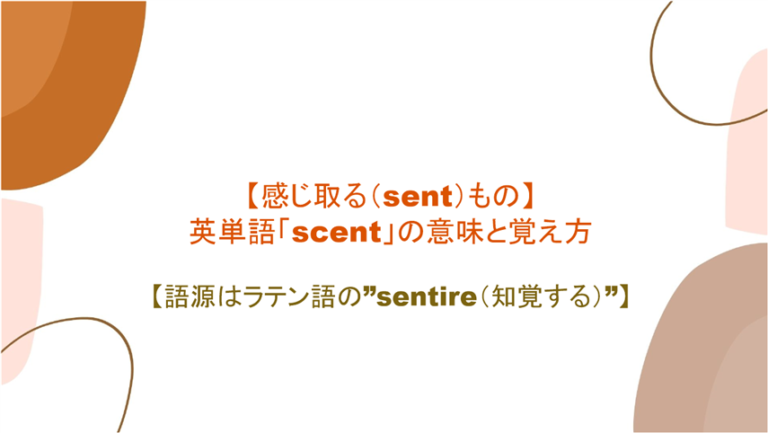 【感じ取る（sent）もの】
英単語「scent」の意味と覚え方

【語源はラテン語の”sentire（知覚する）”】